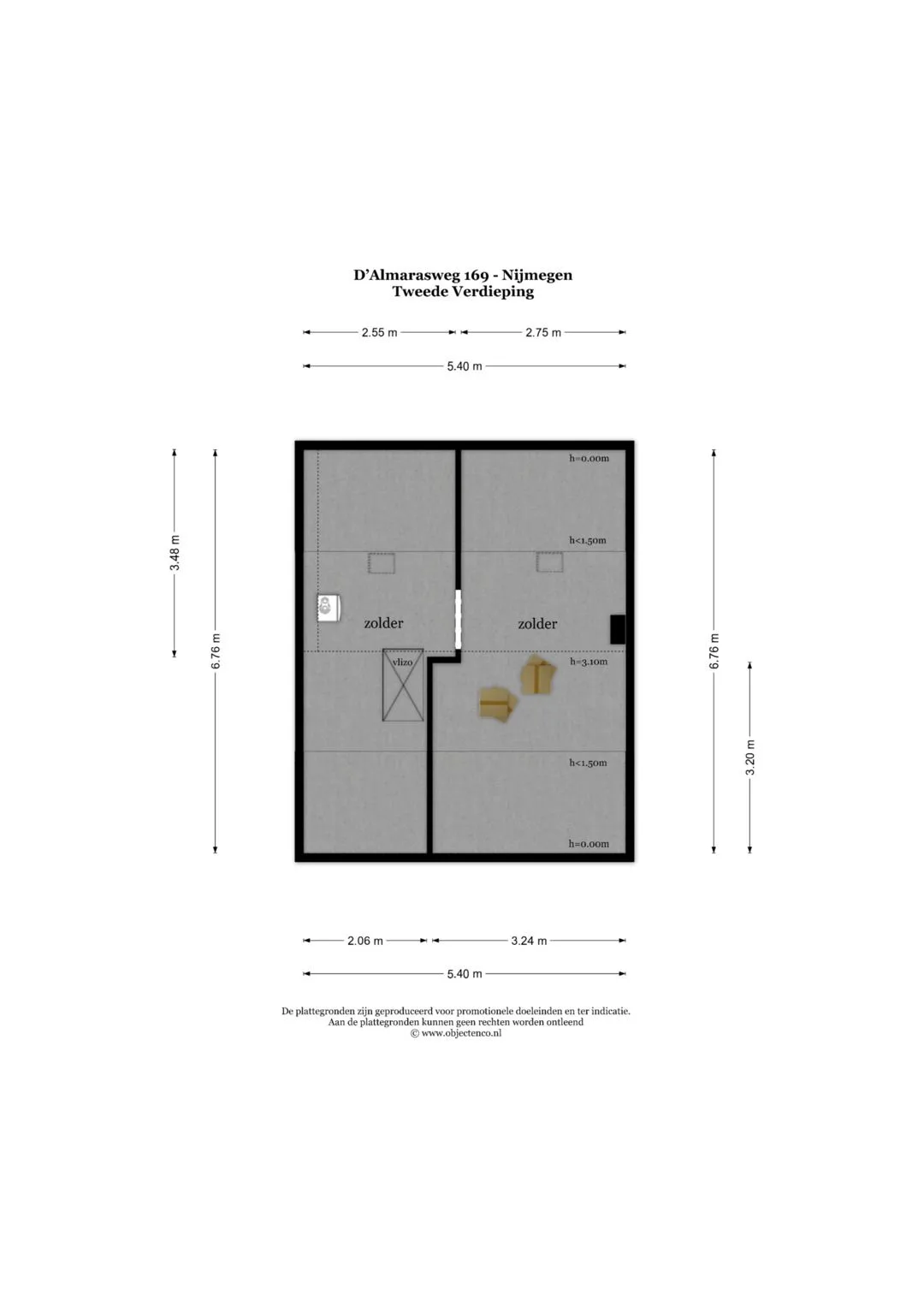 D'Almarasweg 169 - Nijmegen
Tweede Verdieping

2.55 m
2.75 m
5.40 m

3.48 m
6.76 m

h=0.00m
h<1.50m
zolder
zolder
vlizo
h=3.10m
h<1.50m
h=0.00m

6.76 m
3.20 m

2.06 m
3.24 m
5.40 m

De plattegronden zijn geproduceerd voor promotionele doeleinden en ter indicatie.
Aan de plattegronden kunnen geen rechten worden ontleend
© www.objectenco.nl